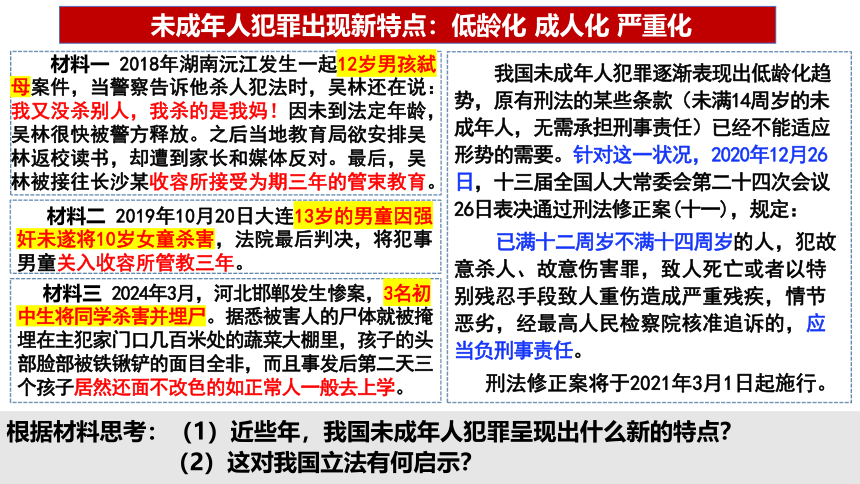 未成年人犯罪出现新特点：低龄化 成人化 严重化

材料一 2018年湖南沅江发生一起12岁男孩弑母案件，当警察告诉他杀人犯法时，吴林还在说：我又没杀别人，我杀的是我妈！因未到法定年龄，吴林很快被警方释放。之后当地教育局欲安排吴林返校读书，却遭到家长和媒体反对。最后，吴林被接往长沙某收容所接受为期三年的管束教育。

材料二 2019年10月20日大连13岁的男童因强奸未遂将10岁女童杀害，法院最后判决，将犯事男童关入收容所管教三年。

材料三 2024年3月，河北邯郸发生惨案，3名初中生将同学杀害并埋尸。据悉被害人的尸体就被掩埋在主犯家门口几百米处的蔬菜大棚里，孩子的头部脸部被铁锹铲的面目全非，而且事发后第二天三个孩子居然还面不改色的如正常人一般去上学。

我国未成年人犯罪逐渐表现出低龄化趋势，原有刑法的某些条款（未满14周岁的未成年人，无需承担刑事责任）已经不能适应形势的需要。针对这一状况，2020年12月26日，十三届全国人大常委会第二十四次会议26日表决通过刑法修正案（十一），规定：

已满十二周岁不满十四周岁的人，犯故意杀人、故意伤害罪，致人死亡或者以特别残忍手段致人重伤造成严重残疾，情节恶劣，经最高人民检察院核准追诉的，应当负刑事责任。

刑法修正案将于2021年3月1日起施行。

根据材料思考：（1）近些年，我国未成年人犯罪呈现出什么新的特点？
（2）这对我国立法有何启示？